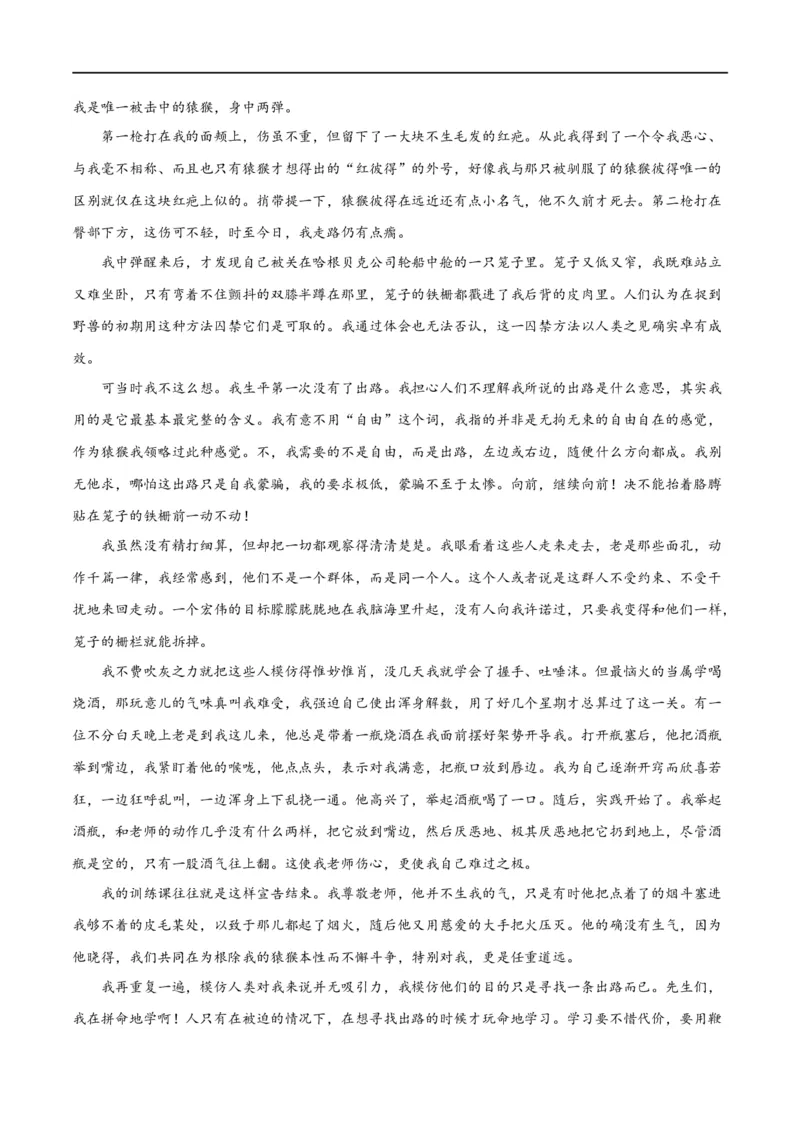 我是唯一被击中的猿猴，身中两弹。

第一枪打在我的面颊上，伤虽不重，但留下了一大块不生毛发的红疤。从此我得到了一个令我恶心、与我毫不相称、而且也只有猿猴才想得出的“红彼得”的外号，好像我与那只被驯服了的猿猴彼得唯一的区别就仅在这块红疤上似的。捎带提一下，猿猴彼得在远近还有点小名气，他不久前才死去。第二枪打在臀部下方，这伤可不轻，时至今日，我走路仍有点瘸。

我中弹醒来后，才发现自己被关在哈根贝克公司轮船中舱的一只笼子里。笼子又低又窄，我既难站立又难坐卧，只有弯着不住颤抖的双膝半蹲在那里，笼子的铁栅都戳进了我后背的皮肉里。人们认为在捉到野兽的初期用这种方法囚禁它们是可取的。我通过体会也无法否认，这一囚禁方法以人类之见确实卓有成效。

可当时我不这么想。我生平第一次没有了出路。我担心人们不理解我所说的出路是什么意思，其实我用的是它最基本最完整的含义。我有意不用“自由”这个词，我指的并非是无拘无束的自由自在的感觉，作为猿猴我领略过此种感觉。不，我需要的不是自由，而是出路，左边或右边，随便什么方向都成。我别无他求，哪怕这出路只是自我蒙骗，我的要求极低，蒙骗不至于太惨。向前，继续向前！决不能抬着胳膊贴在笼子的铁栅前一动不动！

我虽然没有精打细算，但却把一切都观察得清清楚楚。我眼看着这些人走来走去，老是那些面孔，动作千篇一律，我经常感到，他们不是一个群体，而是同一个人。这个人或者说是这群人不受约束、不受干扰地来回走动。一个宏伟的目标朦朦胧胧地在我脑海里升起，没有人向我许诺过，只要我变得和他们一样，笼子的栅栏就能拆掉。

我不费吹灰之力就把这些人模仿得惟妙惟肖，没几天我就学会了握手、吐唾沫。但最恼火的当属学喝烧酒，那玩意儿的气味真叫我难受，我强迫自己使出浑身解数，用了好几个星期才总算过了这一关。有一位不分白天晚上老是到我这儿来，他总是带着一瓶烧酒在我面前摆好架势开导我。打开瓶塞后，他把酒瓶举到嘴边，我紧盯着他的喉咙，他点点头，表示对我满意，把瓶口放到唇边。我为自己逐渐开窍而欣喜若狂，一边狂呼乱叫，一边浑身上下乱挠一通。他高兴了，举起酒瓶喝了一口。随后，实践开始了。我举起酒瓶，和老师的动作几乎没有什么两样，把它放到嘴边，然后厌恶地、极其厌恶地把它扔到地上，尽管酒瓶是空的，只有一股酒气往上翻。这使我老师伤心，更使我自己难过之极。

我的训练课往往就是这样宣告结束。我尊敬老师，他并不生我的气，只是有时他把点着了的烟斗塞进我够不着的皮毛某处，以致于那儿都起了烟火，随后他又用慈爱的大手把火压灭。他的确没有生气，因为他晓得，我们共同在为根除我的猿猴本性而不懈斗争，特别对我，更是任重道远。

我再重复一遍，模仿人类对我来说并无吸引力，我模仿他们的目的只是寻找一条出路而已。先生们，我在拼命地学啊！人只有在被迫的情况下，在想寻找出路的时候才玩命地学习。学习要不惜代价，要用鞭